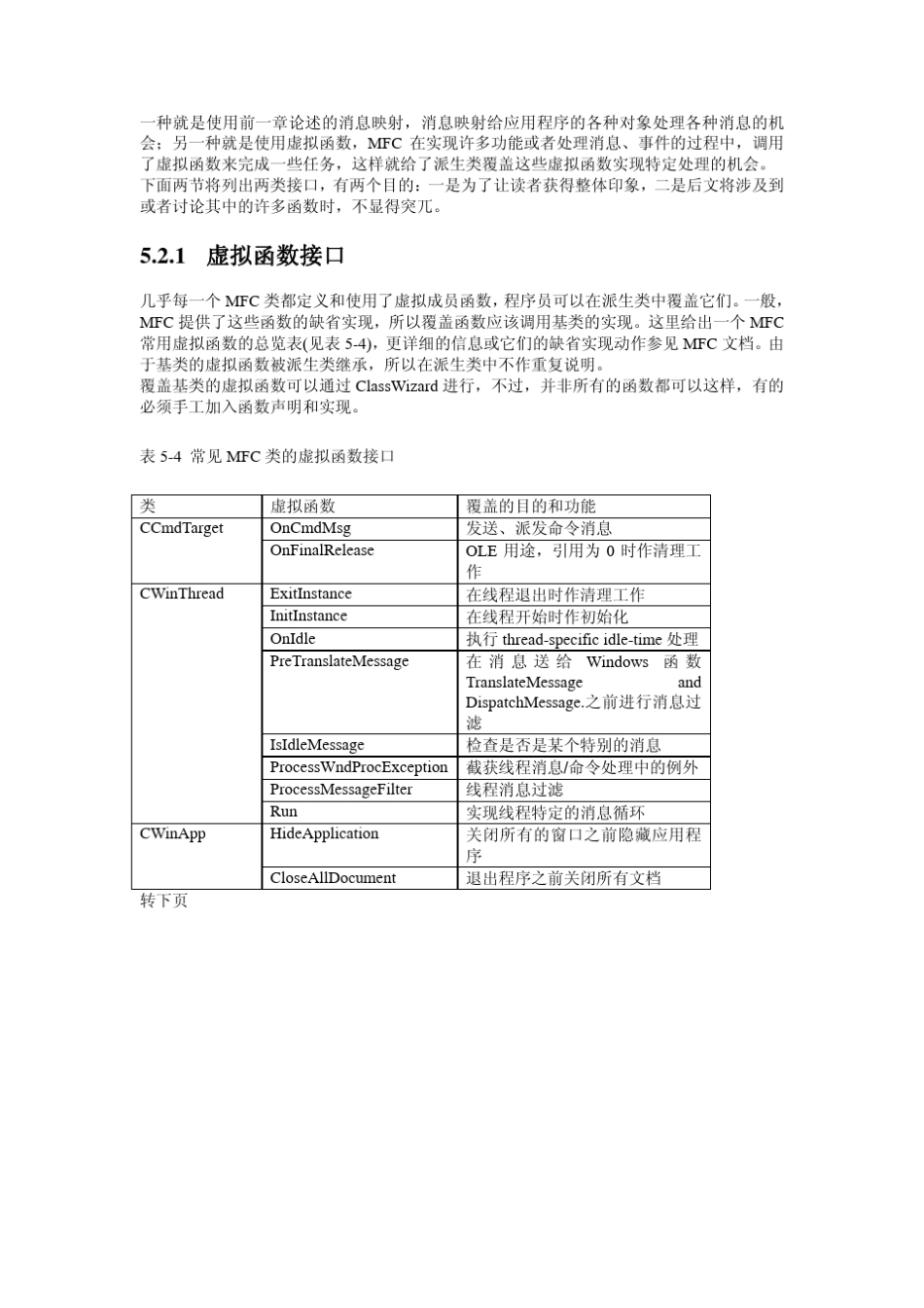 一种就是使用前一章论述的消息映射，消息映射给应用程序的各种对象处理各种消息的机会；另一种就是使用虚拟函数，MFC 在实现许多功能或者处理消息、事件的过程中，调用了虚拟函数来完成一些任务，这样就给了派生类覆盖这些虚拟函数实现特定处理的机会。
下面两节将列出两类接口，有两个目的：一是为了让读者获得整体印象，二是后文将涉及到或者讨论其中的许多函数时，不显得突兀。

5.2.1 虚拟函数接口

几乎每一个 MFC 类都定义和使用了虚拟成员函数，程序员可以在派生类中覆盖它们。一般，MFC 提供了这些函数的缺省实现，所以覆盖函数应该调用基类的实现。这里给出一个 MFC 常用虚拟函数的总览表(见表 5-4)，更详细的信息或它们的缺省实现动作参见 MFC 文档。由于基类的虚拟函数被派生类继承，所以在派生类中不作重复说明。
覆盖基类的虚拟函数可以通过 ClassWizard 进行，不过，并非所有的函数都可以这样，有的必须手工加入函数声明和实现。

表 5-4 常见 MFC 类的虚拟函数接口

| 类 | 虚拟函数 | 覆盖的目的和功能 |
|---|---|---|
| CCmdTarget | OnCmdMsg | 发送、派发命令消息 |
| | OnFinalRelease | OLE 用途，引用为 0 时作清理工作 |
| CWinThread | ExitInstance | 在线程退出时作清理工作 |
| | InitInstance | 在线程开始时作初始化 |
| | OnIdle | 执行 thread-specific idle-time 处理 |
| | PreTranslateMessage | 在消息送给 Windows 函数 TranslateMessage and DispatchMessage.之前进行消息过滤 |
| | IsIdleMessage | 检查是否是某个特别的消息 |
| | ProcessWndProcException | 截获线程消息/命令处理中的例外 |
| | ProcessMessageFilter | 线程消息过滤 |
| | Run | 实现线程特定的消息循环 |
| CWinApp | HideApplication | 关闭所有的窗口之前隐藏应用程序 |
| | CloseAllDocument | 退出程序之前关闭所有文档 |

转下页